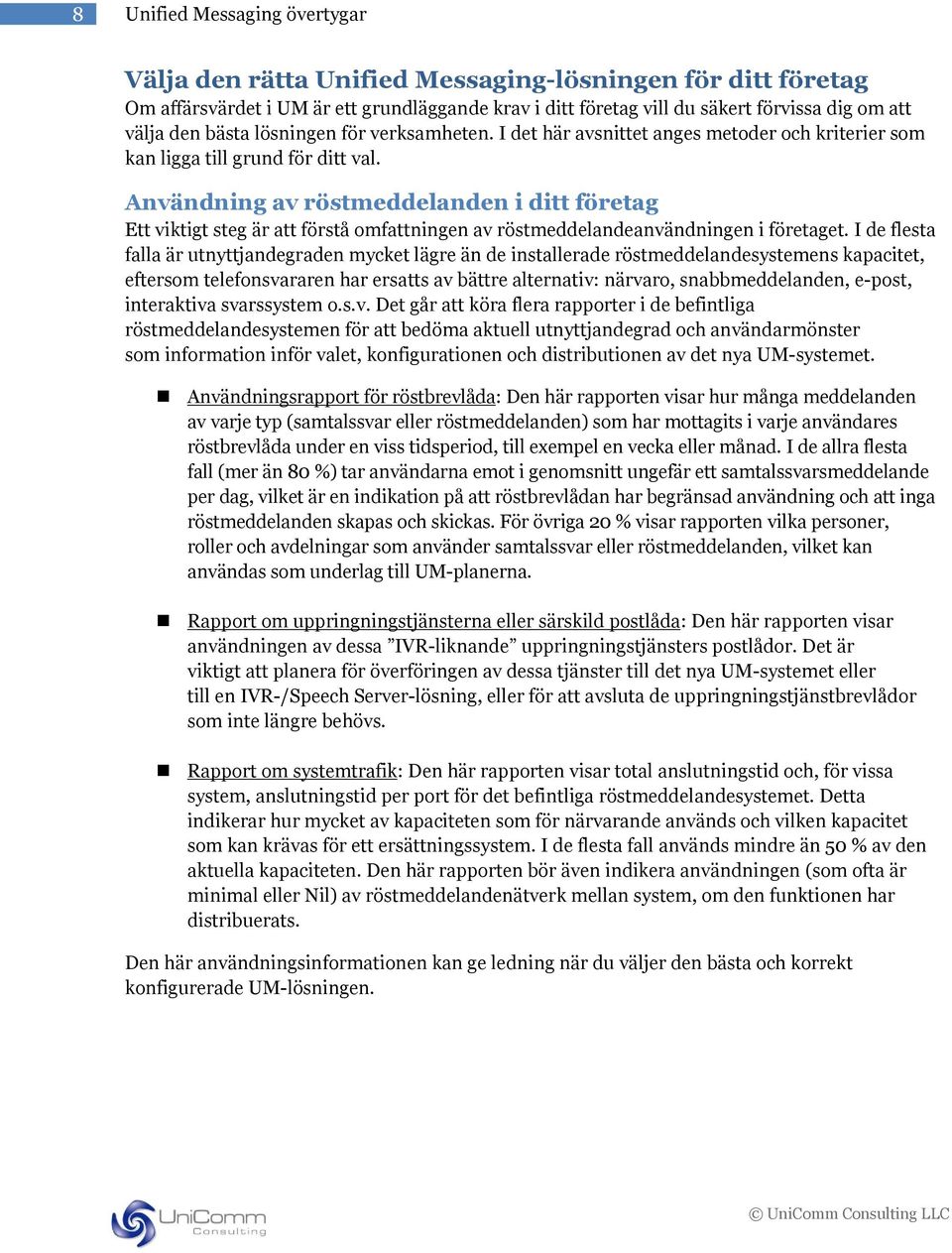 8 Unified Messaging övertygar

Välja den rätta Unified Messaging-lösningen för ditt företag
Om affärsvärdet i UM är ett grundläggande krav i ditt företag vill du säkert förvissa dig om att välja den bästa lösningen för verksamheten. I det här avsnittet anges metoder och kriterier som kan ligga till grund för ditt val.

Användning av röstmeddelanden i ditt företag
Ett viktigt steg är att förstå omfattningen av röstmeddelandeanvändningen i företaget. I de flesta falla är utnyttjandegraden mycket lägre än de installerade röstmeddelandesystemens kapacitet, eftersom telefonsvararen har ersatts av bättre alternativ: närvaro, snabbmeddelanden, e-post, interaktiva svarssystem o.s.v. Det går att köra flera rapporter i de befintliga röstmeddelandesystemen för att bedöma aktuell utnyttjandegrad och användarmönster som information inför valet, konfigurationen och distributionen av det nya UM-systemet.

Användningsrapport för röstbrevlåda: Den här rapporten visar hur många meddelanden av varje typ (samtalssvar eller röstmeddelanden) som har mottagits i varje användares röstbrevlåda under en viss tidsperiod, till exempel en vecka eller månad. I de allra flesta fall (mer än 80 %) tar användarna emot i genomsnitt ungefär ett samtalssvarsmeddelande per dag, vilket är en indikation på att röstbrevlådan har begränsad användning och att inga röstmeddelanden skapas och skickas. För övriga 20 % visar rapporten vilka personer, roller och avdelningar som använder samtalssvar eller röstmeddelanden, vilket kan användas som underlag till UM-planerna.

Rapport om uppringningstjänsterna eller särskild postlåda: Den här rapporten visar användningen av dessa ”IVR-liknande” uppringningstjänsters postlådor. Det är viktigt att planera för överföringen av dessa tjänster till det nya UM-systemet eller till en IVR-/Speech Server-lösning, eller för att avsluta de uppringningstjänstbrevlådor som inte längre behövs.

Rapport om systemtrafik: Den här rapporten visar total anslutningstid och, för vissa system, anslutningstid per port för det befintliga röstmeddelandesystemet. Detta indikerar hur mycket av kapaciteten som för närvarande används och vilken kapacitet som kan krävas för ett ersättningssystem. I de flesta fall används mindre än 50 % av den aktuella kapaciteten. Den här rapporten bör även indikera användningen (som ofta är minimal eller Nil) av röstmeddelandenätverk mellan system, om den funktionen har distribuerats.

Den här användningsinformationen kan ge ledning när du väljer den bästa och korrekt konfigurerade UM-lösningen.

UniComm Consulting

© UniComm Consulting LLC